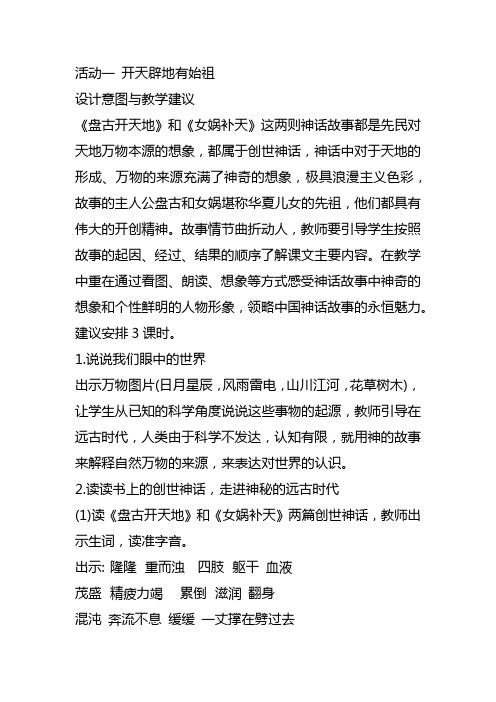 活动一 开天辟地有始祖
设计意图与教学建议
《盘古开天地》和《女娲补天》这两则神话故事都是先民对天地万物本源的想象，都属于创世神话，神话中对于天地的形成、万物的来源充满了神奇的想象，极具浪漫主义色彩，故事的主人公盘古和女娲堪称华夏儿女的先祖，他们都具有伟大的开创精神。故事情节曲折动人，教师要引导学生按照故事的起因、经过、结果的顺序了解课文主要内容。在教学中重在通过看图、朗读、想象等方式感受神话故事中神奇的想象和个性鲜明的人物形象，领略中国神话故事的永恒魅力。建议安排 3 课时。
1.说说我们眼中的世界
出示万物图片(日月星辰，风雨雷电，山川江河，花草树木)，让学生从已知的科学角度说说这些事物的起源，教师引导在远古时代，人类由于科学不发达，认知有限，就用神的故事来解释自然万物的来源，来表达对世界的认识。
2.读读书上的创世神话，走进神秘的远古时代
(1)读《盘古开天地》和《女娲补天》两篇创世神话，教师出示生词，读准字音。
出示: 隆隆 重而浊 四肢 躯干 血液
茂盛 精疲力竭 累倒 滋润 翻身
混沌 奔流不息 缓缓 一丈撑在劈过去